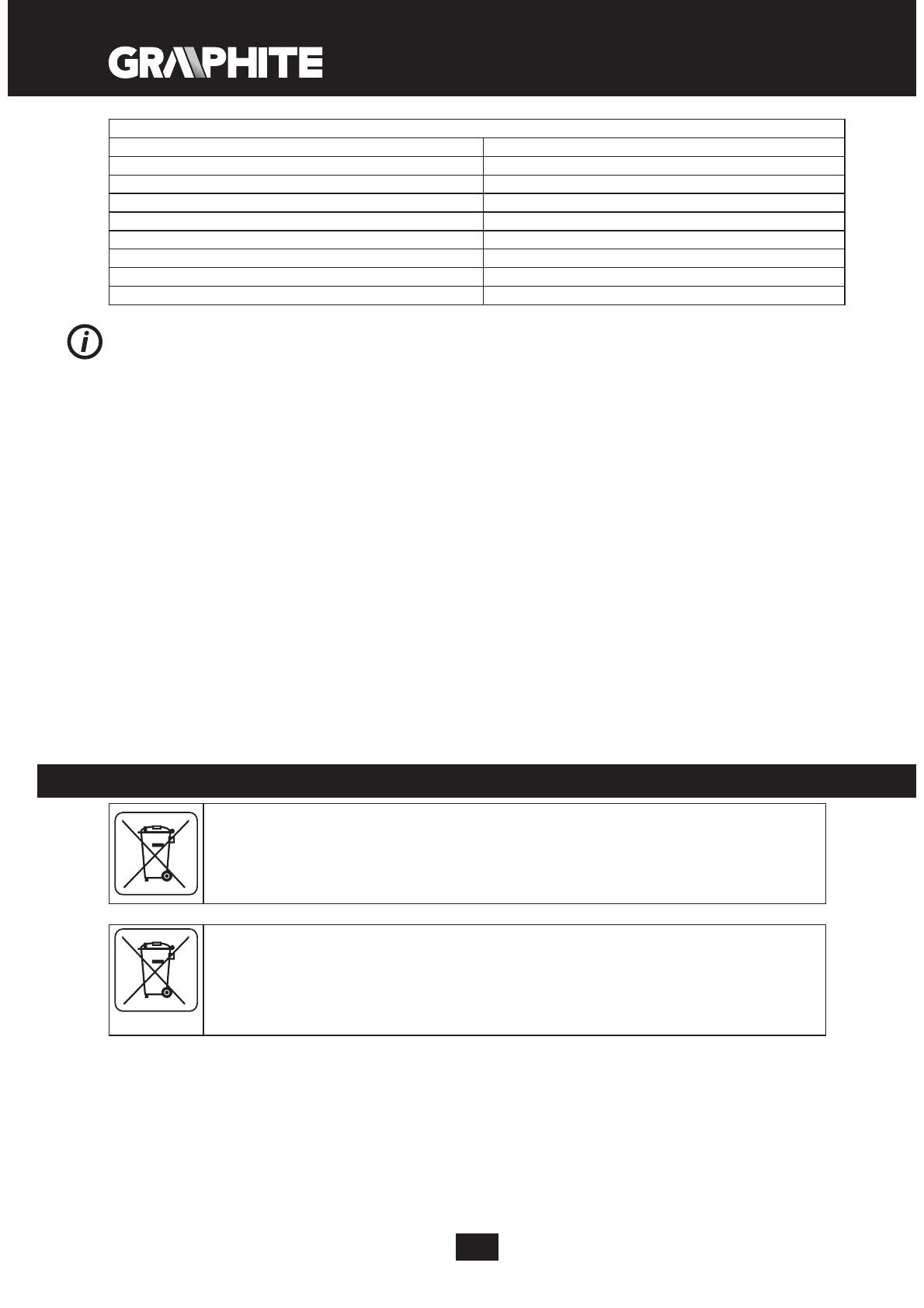 GRAPHITE